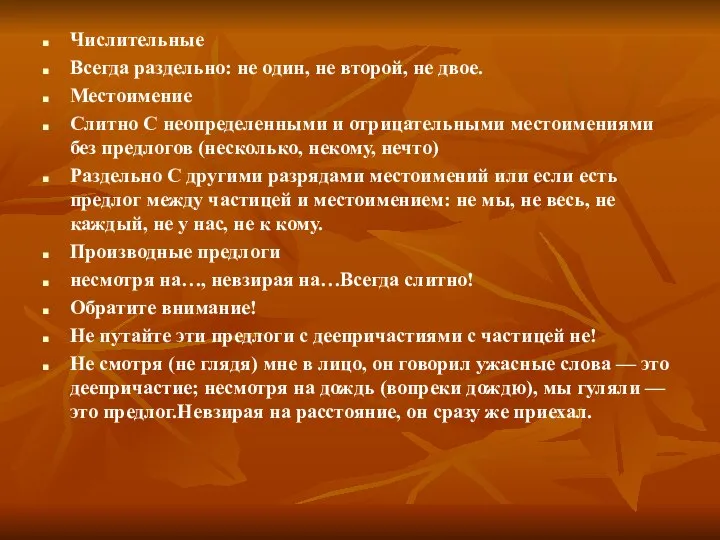 Числительные

Всегда раздельно: не один, не второй, не двое.

Местоимение

Слитно С неопределенными и отрицательными местоимениями без предлогов (несколько, некому, нечто)

Раздельно С другими разрядами местоимений или если есть предлог между частицей и местоимением: не мы, не весь, не каждый, не у нас, не к кому.

Производные предлоги

несмотря на…, невзирая на…Всегда слитно!

Обратите внимание!

Не путайте эти предлоги с деепричастиями с частицей не!

Не смотря (не глядя) мне в лицо, он говорил ужасные слова — это деепричастие; несмотря на дождь (вопреки дождю), мы гуляли — это предлог.Невзирая на расстояние, он сразу же приехал.